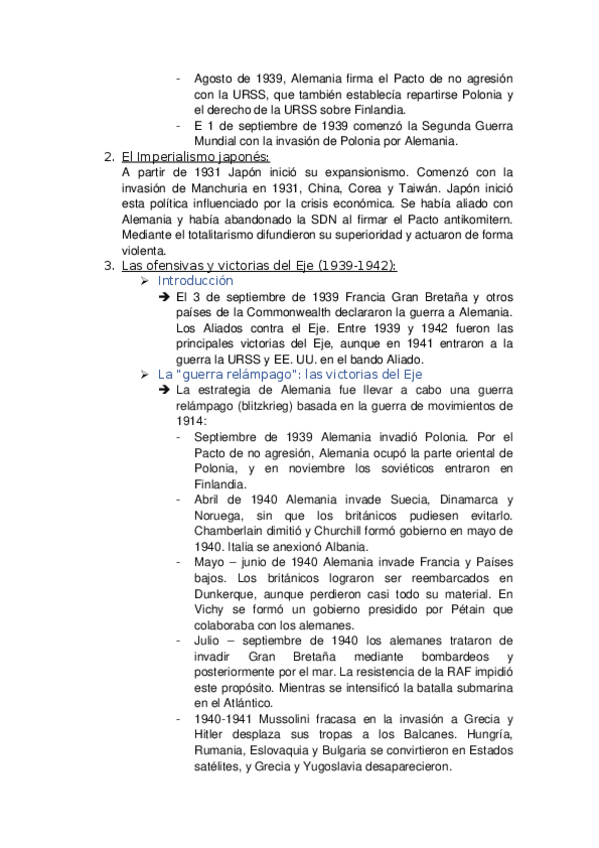 - Agosto de 1939, Alemania firma el Pacto de no agresión con la URSS, que también establecía repartirse Polonia y el derecho de la URSS sobre Finlandia.
- E 1 de septiembre de 1939 comenzó la Segunda Guerra Mundial con la invasión de Polonia por Alemania.

2. El Imperialismo japonés:
A partir de 1931 Japón inició su expansionismo. Comenzó con la invasión de Manchuria en 1931, China, Corea y Taiwán. Japón inició esta política influenciado por la crisis económica. Se había aliado con Alemania y había abandonado la SDN al firmar el Pacto antikomitern. Mediante el totalitarismo difundieron su superioridad y actuaron de forma violenta.

3. Las ofensivas y victorias del Eje (1939-1942):
➢ Introducción
➔ El 3 de septiembre de 1939 Francia Gran Bretaña y otros países de la Commonwealth declararon la guerra a Alemania. Los Aliados contra el Eje. Entre 1939 y 1942 fueron las principales victorias del Eje, aunque en 1941 entraron a la guerra la URSS y EE. UU. en el bando Aliado.
➢ La "guerra relámpago": las victorias del Eje
➔ La estrategia de Alemania fue llevar a cabo una guerra relámpago (blitzkrieg) basada en la guerra de movimientos de 1914:
- Septiembre de 1939 Alemania invadió Polonia. Por el Pacto de no agresión, Alemania ocupó la parte oriental de Polonia, y en noviembre los soviéticos entraron en Finlandia.
- Abril de 1940 Alemania invade Suecia, Dinamarca y Noruega, sin que los británicos pudiesen evitarlo. Chamberlain dimitió y Churchill formó gobierno en mayo de 1940. Italia se anexionó Albania.
- Mayo – junio de 1940 Alemania invade Francia y Países bajos. Los británicos lograron ser reembarcados en Dunkerque, aunque perdieron casi todo su material. En Vichy se formó un gobierno presidido por Pétain que colaboraba con los alemanes.
- Julio – septiembre de 1940 los alemanes trataron de invadir Gran Bretaña mediante bombardeos y posteriormente por el mar. La resistencia de la RAF impidió este propósito. Mientras se intensificó la batalla submarina en el Atlántico.
- 1940-1941 Mussolini fracasa en la invasión a Grecia y Hitler desplaza sus tropas a los Balcanes. Hungría, Rumania, Eslovaquia y Bulgaria se convirtieron en Estados satélites, y Grecia y Yugoslavia desaparecieron.